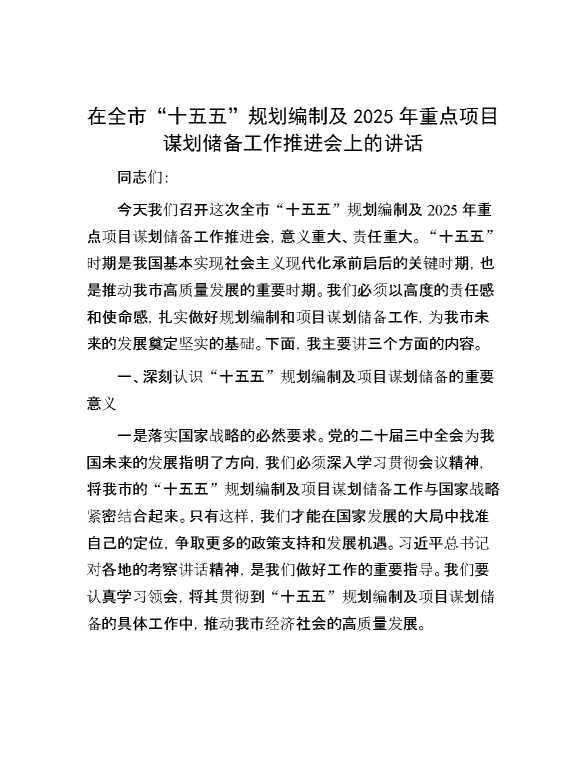 在全市“十五五”规划编制及 2025 年重点项目谋划储备工作推进会上的讲话

同志们:

今天我们召开这次全市“十五五”规划编制及 2025 年重点项目谋划储备工作推进会，意义重大、责任重大。“十五五”时期是我国基本实现社会主义现代化承前启后的关键时期，也是推动我市高质量发展的重要时期。我们必须以高度的责任感和使命感，扎实做好规划编制和项目谋划储备工作，为我市未来的发展奠定坚实的基础。下面，我主要讲三个方面的内容。

一、深刻认识“十五五”规划编制及项目谋划储备的重要意义

一是落实国家战略的必然要求。党的二十届三中全会为我国未来的发展指明了方向，我们必须深入学习贯彻会议精神，将我市的“十五五”规划编制及项目谋划储备工作与国家战略紧密结合起来。只有这样，我们才能在国家发展的大局中找准自己的定位，争取更多的政策支持和发展机遇。习近平总书记对各地的考察讲话精神，是我们做好工作的重要指导。我们要认真学习领会，将其贯彻到“十五五”规划编制及项目谋划储备的具体工作中，推动我市经济社会的高质量发展。